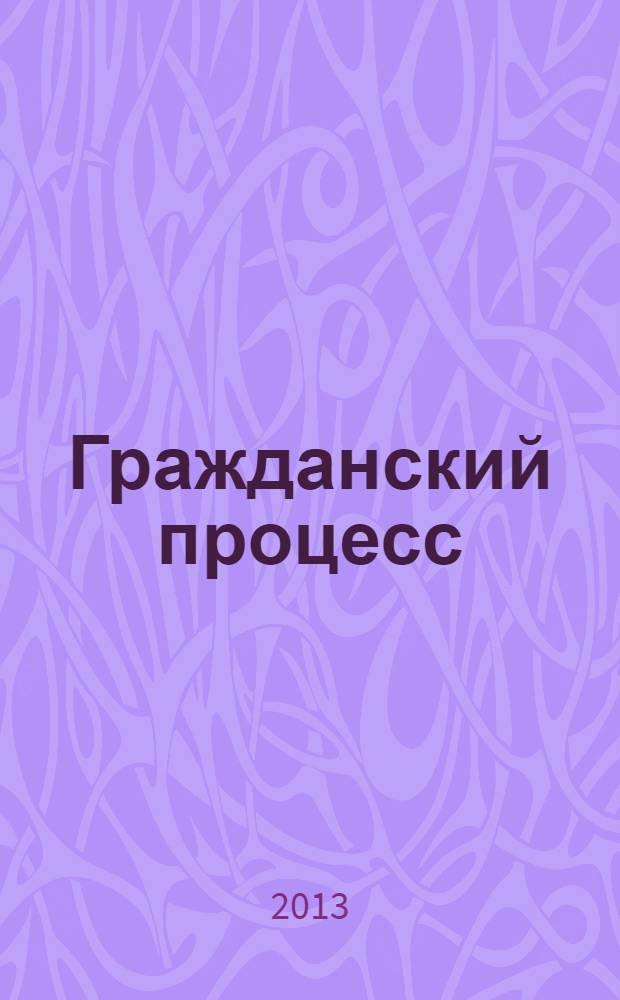 Гражданский процесс

2013